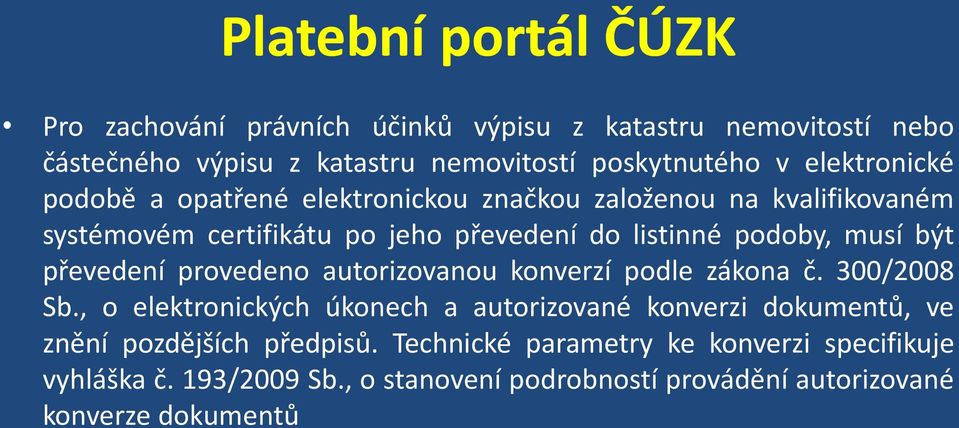 Platební portál ČÚZK

• Pro zachování právních účinků výpisu z katastru nemovitostí nebo částečného výpisu z katastru nemovitostí poskytnutého v elektronické podobě a opatřené elektronickou značkou založenou na kvalifikovaném systémovém certifikátu po jeho převedení do listinné podoby, musí být převedení provedeno autorizovanou konverzí podle zákona č. 300/2008 Sb., o elektronických úkonech a autorizované konverzi dokumentů, ve znění pozdějších předpisů. Technické parametry ke konverzi specifikuje vyhláška č. 193/2009 Sb., o stanovení podrobností provádění autorizované konverze dokumentů